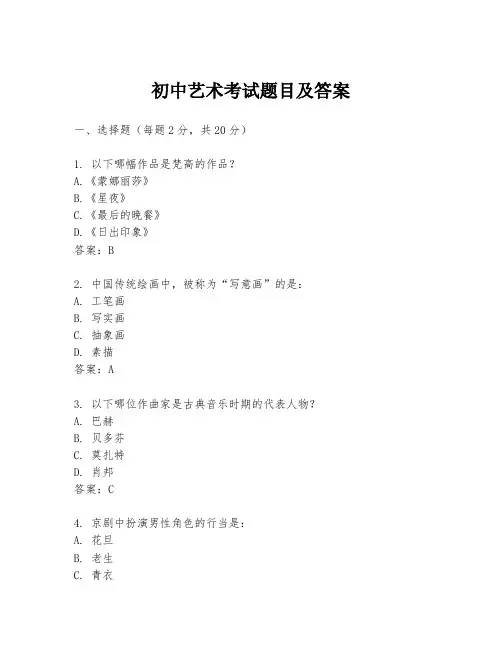 初中艺术考试题目及答案

一、选择题（每题2分，共20分）

1. 以下哪幅作品是梵高的作品？
A.《蒙娜丽莎》
B.《星夜》
C.《最后的晚餐》
D.《日出印象》
答案：B

2. 中国传统绘画中，被称为“写意画”的是：
A. 工笔画
B. 写实画
C. 抽象画
D. 素描
答案：A

3. 以下哪位作曲家是古典音乐时期的代表人物？
A. 巴赫
B. 贝多芬
C. 莫扎特
D. 肖邦
答案：C

4. 京剧中扮演男性角色的行当是：
A. 花旦
B. 老生
C. 青衣